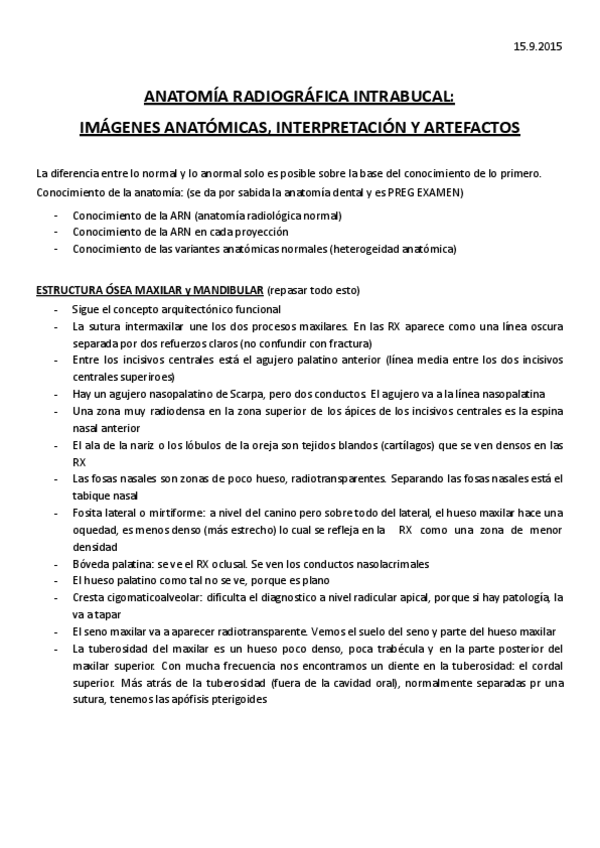 15.9.2015

ANATOMÍA RADIOGRÁFICA INTRABUCAL:

IMÁGENES ANATÓMICAS, INTERPRETACIÓN Y ARTEFACTOS

La diferencia entre lo normal y lo anormal solo es posible sobre la base del conocimiento de lo primero.
Conocimiento de la anatomía: (se da por sabida la anatomía dental y es PREG EXAMEN)

- Conocimiento de la ARN (anatomía radiológica normal)
- Conocimiento de la ARN en cada proyección
- Conocimiento de las variantes anatómicas normales (heterogeidad anatómica)

ESTRUCTURA ÓSEA MAXILAR y MANDIBULAR (repasar todo esto)

- Sigue el concepto arquitectónico funcional
- La sutura intermaxilar une los dos procesos maxilares. En las RX aparece como una línea oscura separada por dos refuerzos claros (no confundir con fractura)
- Entre los incisivos centrales está el agujero palatino anterior (línea media entre los dos incisivos centrales superiroes)
- Hay un agujero nasopalatino de Scarpa, pero dos conductos. El agujero va a la línea nasopalatina
- Una zona muy radiodensa en la zona superior de los ápices de los incisivos centrales es la espina nasal anterior
- El ala de la nariz o los lóbulos de la oreja son tejidos blandos (cartílagos) que se ven densos en las RX
- Las fosas nasales son zonas de poco hueso, radiotransparentes. Separando las fosas nasales está el tabique nasal
- Fosita lateral o mirtiforme: a nivel del canino pero sobre todo del lateral, el hueso maxilar hace una oquedad, es menos denso (más estrecho) lo cual se refleja en la RX como una zona de menor densidad
- Bóveda palatina: se ve el RX oclusal. Se ven los conductos nasolacrimales
- El hueso palatino como tal no se ve, porque es plano
- Cresta cigomaticoalveolar: dificulta el diagnostico a nivel radicular apical, porque si hay patología, la va a tapar
- El seno maxilar va a aparecer radiotransparente. Vemos el suelo del seno y parte del hueso maxilar
- La tuberosidad del maxilar es un hueso poco denso, poca trabécula y en la parte posterior del maxilar superior. Con mucha frecuencia nos encontramos un diente en la tuberosidad: el cordal superior. Más atrás de la tuberosidad (fuera de la cavidad oral), normalmente separadas pr una sutura, tenemos las apófisis pterigoides